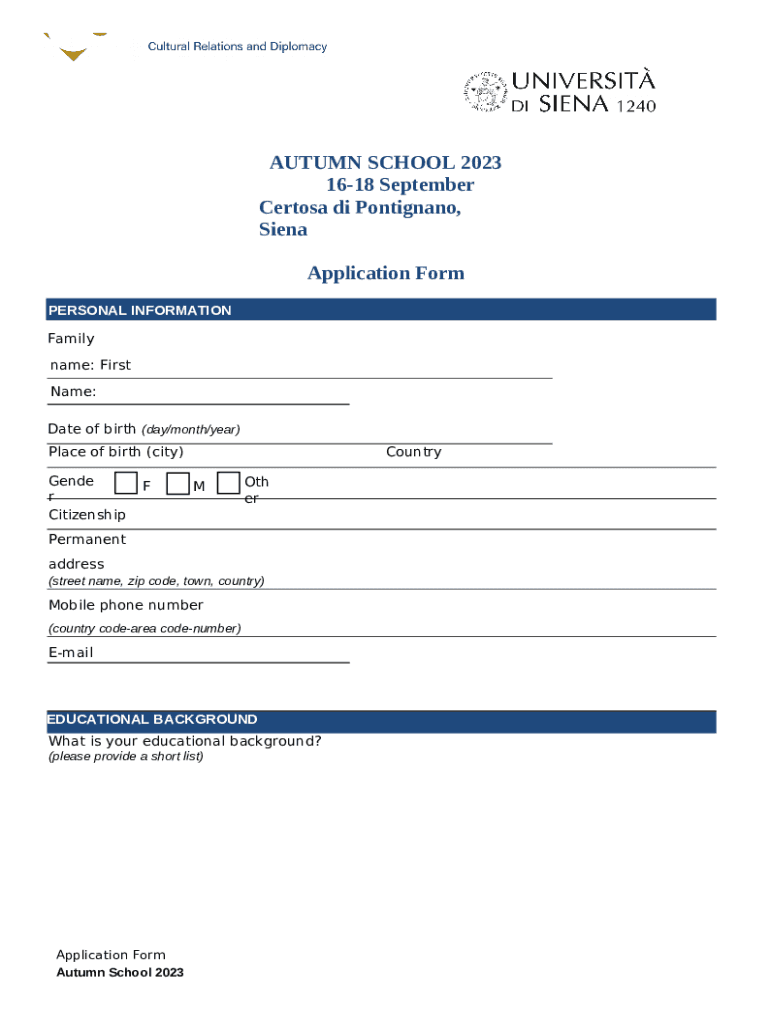 Cultural Relations and Diplomacy

UNIVERSITÀ DI SIENA 1240

AUTUMN SCHOOL 2023
16-18 September
Certosa di Pontignano, Siena

Application Form

PERSONAL INFORMATION

Family name: First

Name:

Date of birth (day/month/year)

Place of birth (city)

Country

Gender F M Other

Citizenship

Permanent address
(street name, zip code, town, country)

Mobile phone number
(country code-area code-number)

E-mail

EDUCATIONAL BACKGROUND

What is your educational background?
(please provide a short list)

Application Form
Autumn School 2023